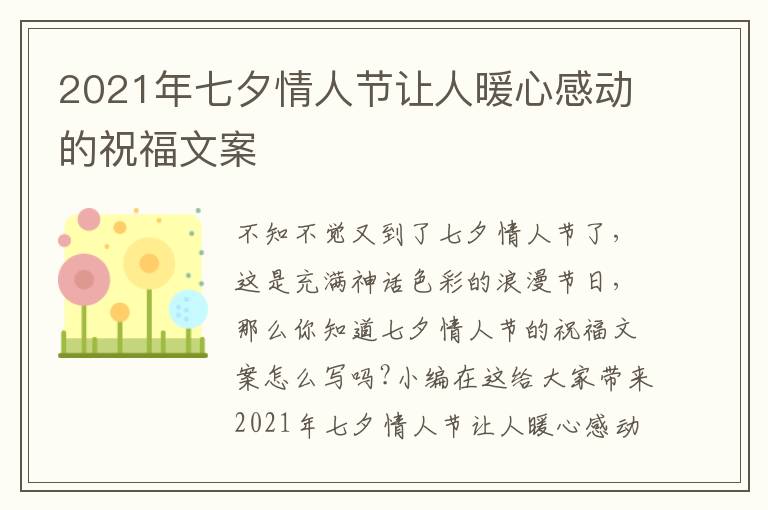 2021年七夕情人节让人暖心感动的祝福文案

不知不觉又到了七夕情人节了，这是充满神话色彩的浪漫节日，那么你知道七夕情人节的祝福文案怎么写吗？小编在这给大家带来2021年七夕情人节让人暖心感动